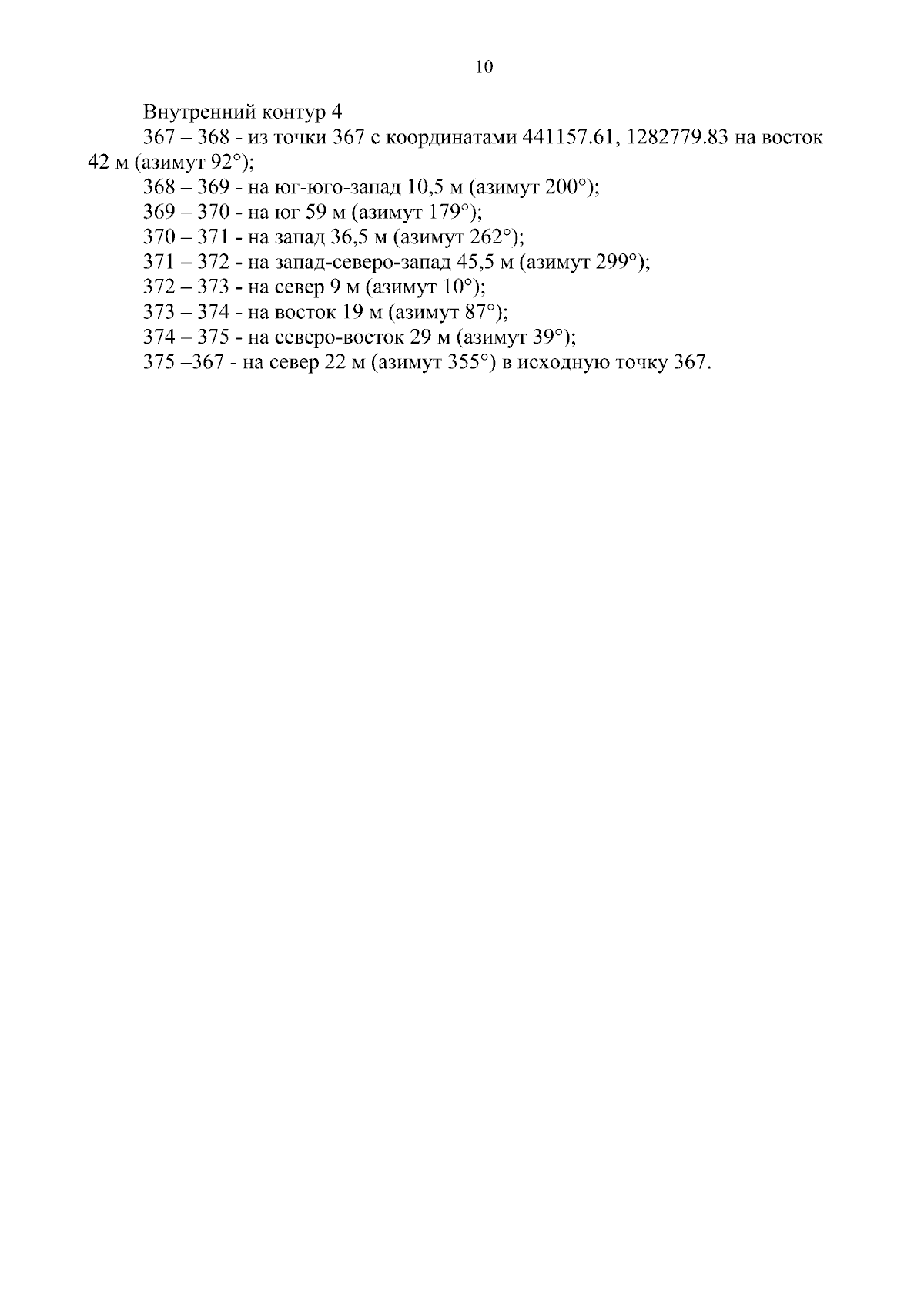 10

Внутренний контур 4

367 – 368 - из точки 367 с координатами 441157.61, 1282779.83 на восток 42 м (азимут 92°);

368 – 369 - на юг-юго-запад 10,5 м (азимут 200°);

369 – 370 - на юг 59 м (азимут 179°);

370 – 371 - на запад 36,5 м (азимут 262°);

371 – 372 - на запад-северо-запад 45,5 м (азимут 299°);

372 – 373 - на север 9 м (азимут 10°);

373 – 374 - на восток 19 м (азимут 87°);

374 – 375 - на северо-восток 29 м (азимут 39°);

375 –367 - на север 22 м (азимут 355°) в исходную точку 367.